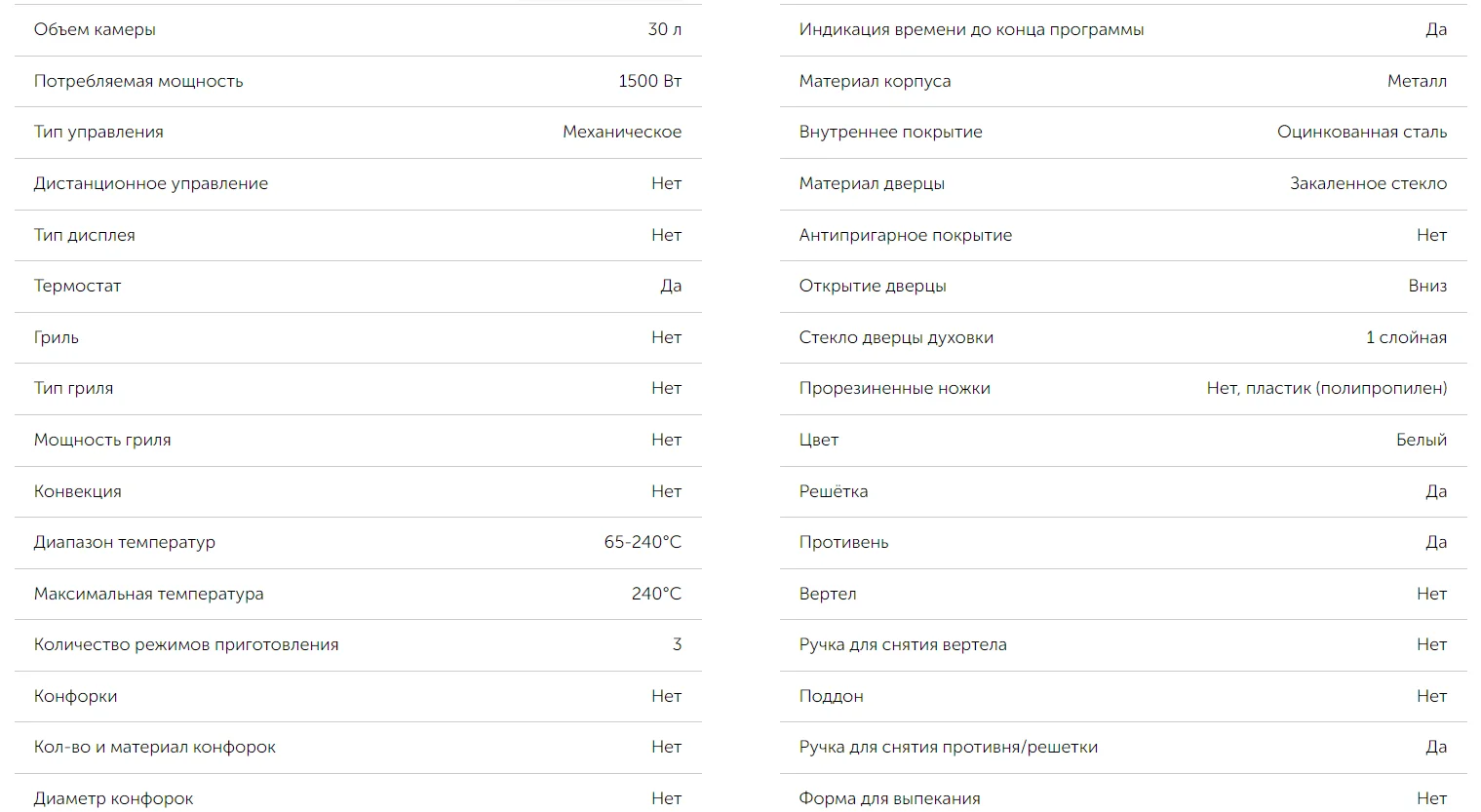 | | |
|---|---|
| Объем камеры | 30 л |
| Потребляемая мощность | 1500 Вт |
| Тип управления | Механическое |
| Дистанционное управление | Нет |
| Тип дисплея | Нет |
| Термостат | Да |
| Гриль | Нет |
| Тип гриля | Нет |
| Мощность гриля | Нет |
| Конвекция | Нет |
| Диапазон температур | 65-240°C |
| Максимальная температура | 240°C |
| Количество режимов приготовления | 3 |
| Конфорки | Нет |
| Кол-во и материал конфорок | Нет |
| Диаметр конфорок | Нет |

| | |
|---|---|
| Индикация времени до конца программы | Да |
| Материал корпуса | Металл |
| Внутреннее покрытие | Оцинкованная сталь |
| Материал дверцы | Закаленное стекло |
| Антипригарное покрытие | Нет |
| Открытие дверцы | Вниз |
| Стекло дверцы духовки | 1 слойная |
| Прорезиненные ножки | Нет, пластик (полипропилен) |
| Цвет | Белый |
| Решётка | Да |
| Противень | Да |
| Вертел | Нет |
| Ручка для снятия вертела | Нет |
| Поддон | Нет |
| Ручка для снятия противня/решетки | Да |
| Форма для выпекания | Нет |